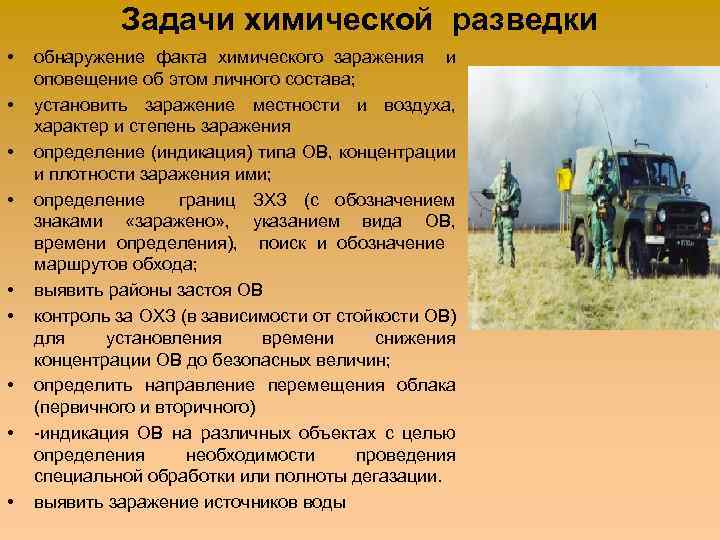 Задачи химической разведки

• обнаружение факта химического заражения и оповещение об этом личного состава;
• установить заражение местности и воздуха, характер и степень заражения
• определение (индикация) типа ОВ, концентрации и плотности заражения ими;
• определение границ ЗХЗ (с обозначением знаками «заражено», указанием вида ОВ, времени определения), поиск и обозначение маршрутов обхода;
• выявить районы застоя ОВ
• контроль за ОХЗ (в зависимости от стойкости ОВ) для установления времени снижения концентрации ОВ до безопасных величин;
• определить направление перемещения облака (первичного и вторичного)
• -индикация ОВ на различных объектах с целью определения необходимости проведения специальной обработки или полноты дегазации.
• выявить заражение источников воды